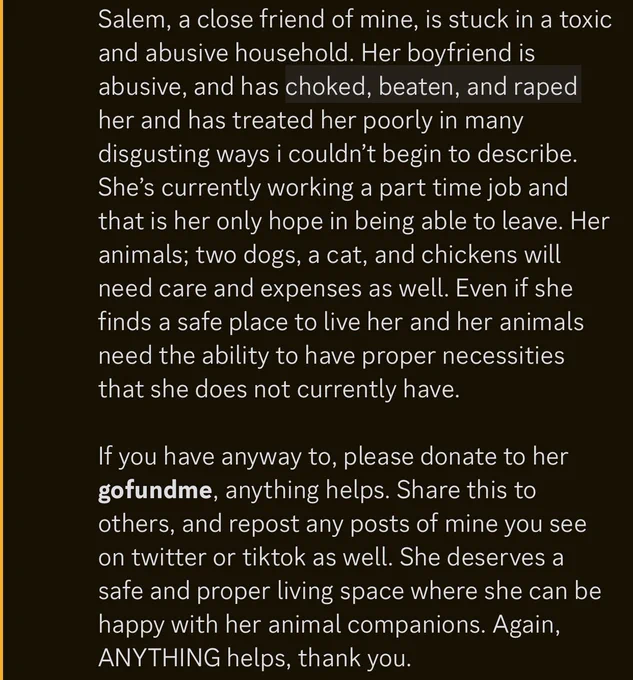 Salem, a close friend of mine, is stuck in a toxic and abusive household. Her boyfriend is abusive, and has choked, beaten, and raped her and has treated her poorly in many disgusting ways i couldn't begin to describe. She's currently working a part time job and that is her only hope in being able to leave. Her animals; two dogs, a cat, and chickens will need care and expenses as well. Even if she finds a safe place to live her and her animals need the ability to have proper necessities that she does not currently have.

If you have anyway to, please donate to her gofundme, anything helps. Share this to others, and repost any posts of mine you see on twitter or tiktok as well. She deserves a safe and proper living space where she can be happy with her animal companions. Again, ANYTHING helps, thank you.